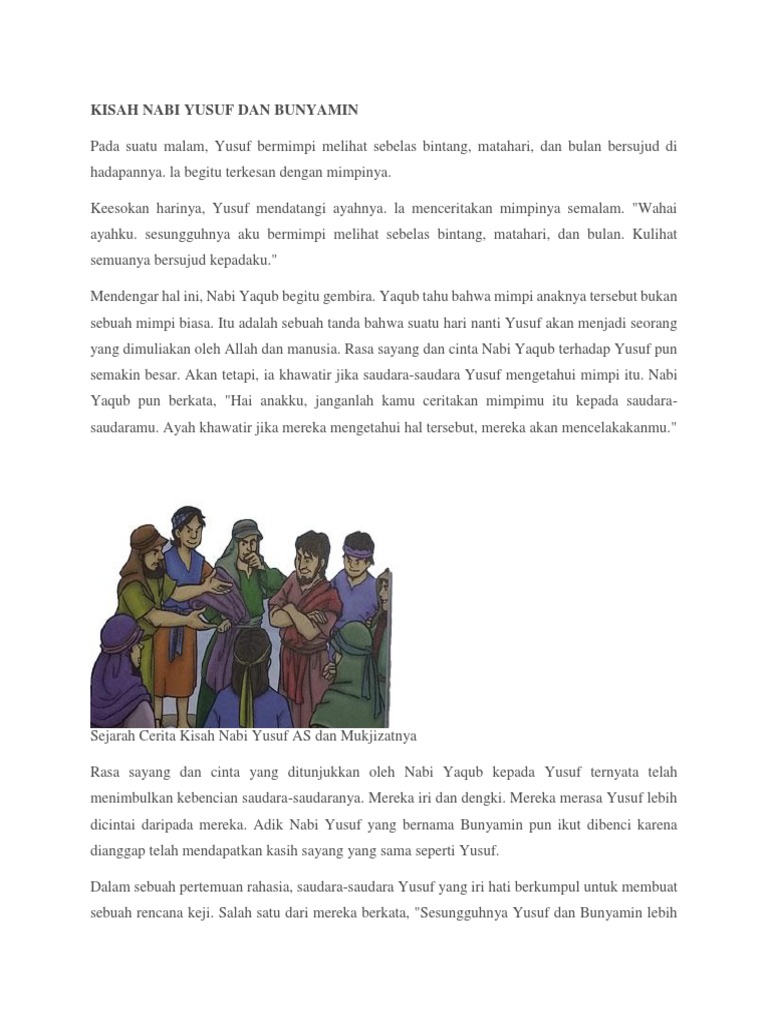 KISAH NABI YUSUF DAN BUNYAMIN

Pada suatu malam, Yusuf bermimpi melihat sebelas bintang, matahari, dan bulan bersujud di hadapannya. la begitu terkesan dengan mimpinya.

Keesokan harinya, Yusuf mendatangi ayahnya. la menceritakan mimpinya semalam. "Wahai ayahku. sesungguhnya aku bermimpi melihat sebelas bintang, matahari, dan bulan. Kulihat semuanya bersujud kepadaku."

Mendengar hal ini, Nabi Yaqub begitu gembira. Yaqub tahu bahwa mimpi anaknya tersebut bukan sebuah mimpi biasa. Itu adalah sebuah tanda bahwa suatu hari nanti Yusuf akan menjadi seorang yang dimuliakan oleh Allah dan manusia. Rasa sayang dan cinta Nabi Yaqub terhadap Yusuf pun semakin besar. Akan tetapi, ia khawatir jika saudara-saudara Yusuf mengetahui mimpi itu. Nabi Yaqub pun berkata, "Hai anakku, janganlah kamu ceritakan mimpimu itu kepada saudara-saudaramu. Ayah khawatir jika mereka mengetahui hal tersebut, mereka akan mencelakakanmu."

Sejarah Cerita Kisah Nabi Yusuf AS dan Mukjizatnya

Rasa sayang dan cinta yang ditunjukkan oleh Nabi Yaqub kepada Yusuf ternyata telah menimbulkan kebencian saudara-saudaranya. Mereka iri dan dengki. Mereka merasa Yusuf lebih dicintai daripada mereka. Adik Nabi Yusuf yang bernama Bunyamin pun ikut dibenci karena dianggap telah mendapatkan kasih sayang yang sama seperti Yusuf.

Dalam sebuah pertemuan rahasia, saudara-saudara Yusuf yang iri hati berkumpul untuk membuat sebuah rencana keji. Salah satu dari mereka berkata, "Sesungguhnya Yusuf dan Bunyamin lebih